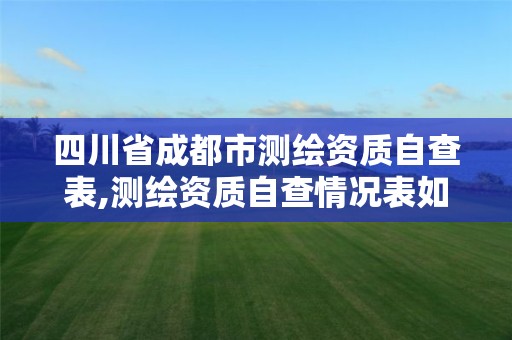 四川省成都市测绘资质自查表,测绘资质自查情况表如